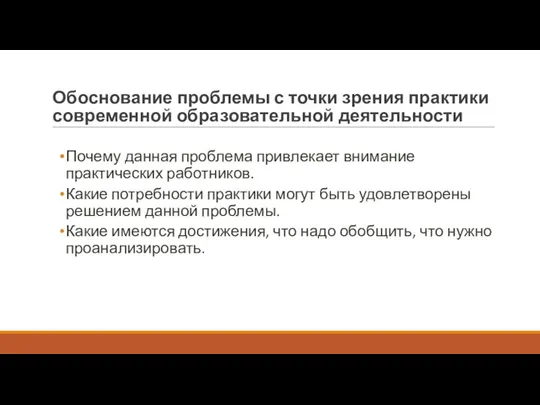 Обоснование проблемы с точки зрения практики современной образовательной деятельности

•Почему данная проблема привлекает внимание практических работников.
•Какие потребности практики могут быть удовлетворены решением данной проблемы.
•Какие имеются достижения, что надо обобщить, что нужно проанализировать.